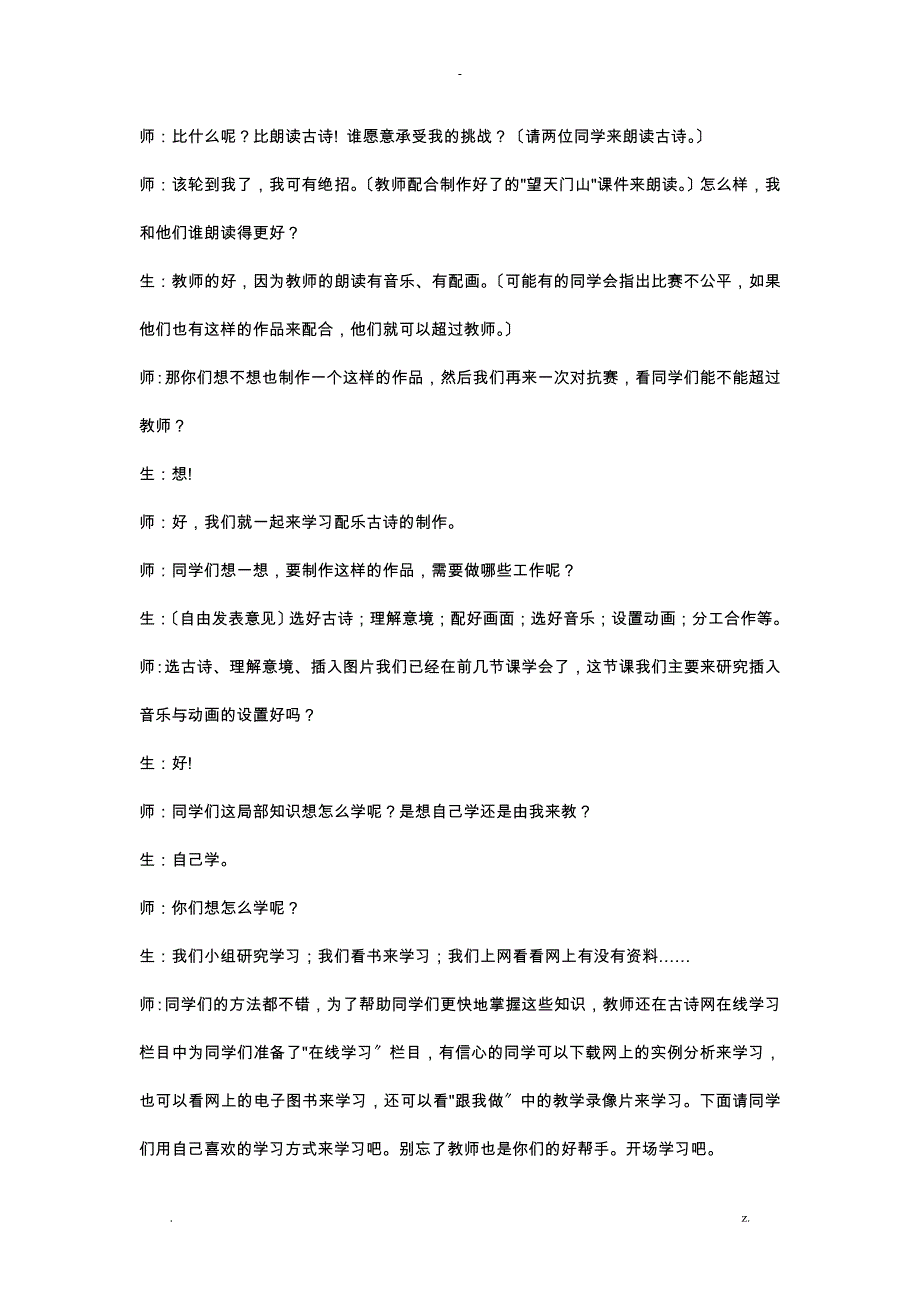 -

师：比什么呢？比朗读古诗! 谁愿意承受我的挑战？〔请两位同学来朗读古诗。〕

师：该轮到我了，我可有绝招。〔教师配合制作好了的"望天门山"课件来朗读。〕怎么样，我和他们谁朗读得更好？

生：教师的好，因为教师的朗读有音乐、有配画。〔可能有的同学会指出比赛不公平，如果他们也有这样的作品来配合，他们就可以超过教师。〕

师:那你们想不想也制作一个这样的作品，然后我们再来一次对抗赛，看同学们能不能超过教师？

生：想!

师：好，我们就一起来学习配乐古诗的制作。

师：同学们想一想，要制作这样的作品，需要做哪些工作呢？

生：〔自由发表意见〕选好古诗；理解意境；配好画面；选好音乐；设置动画；分工合作等。

师:选古诗、理解意境、插入图片我们已经在前几节课学会了，这节课我们主要来研究插入音乐与动画的设置好吗？

生：好!

师：同学们这局部知识想怎么学呢？是想自己学还是由我来教？

生：自己学。

师：你们想怎么学呢？

生：我们小组研究学习；我们看书来学习；我们上网看看网上有没有资料……

师:同学们的方法都不错，为了帮助同学们更快地掌握这些知识，教师还在古诗网在线学习栏目中为同学们准备了"在线学习〞栏目，有信心的同学可以下载网上的实例分析来学习，也可以看网上的电子图书来学习，还可以看"跟我做〞中的教学录像片来学习。下面请同学们用自己喜欢的学习方式来学习吧。别忘了教师也是你们的好帮手。开场学习吧。

.　z.